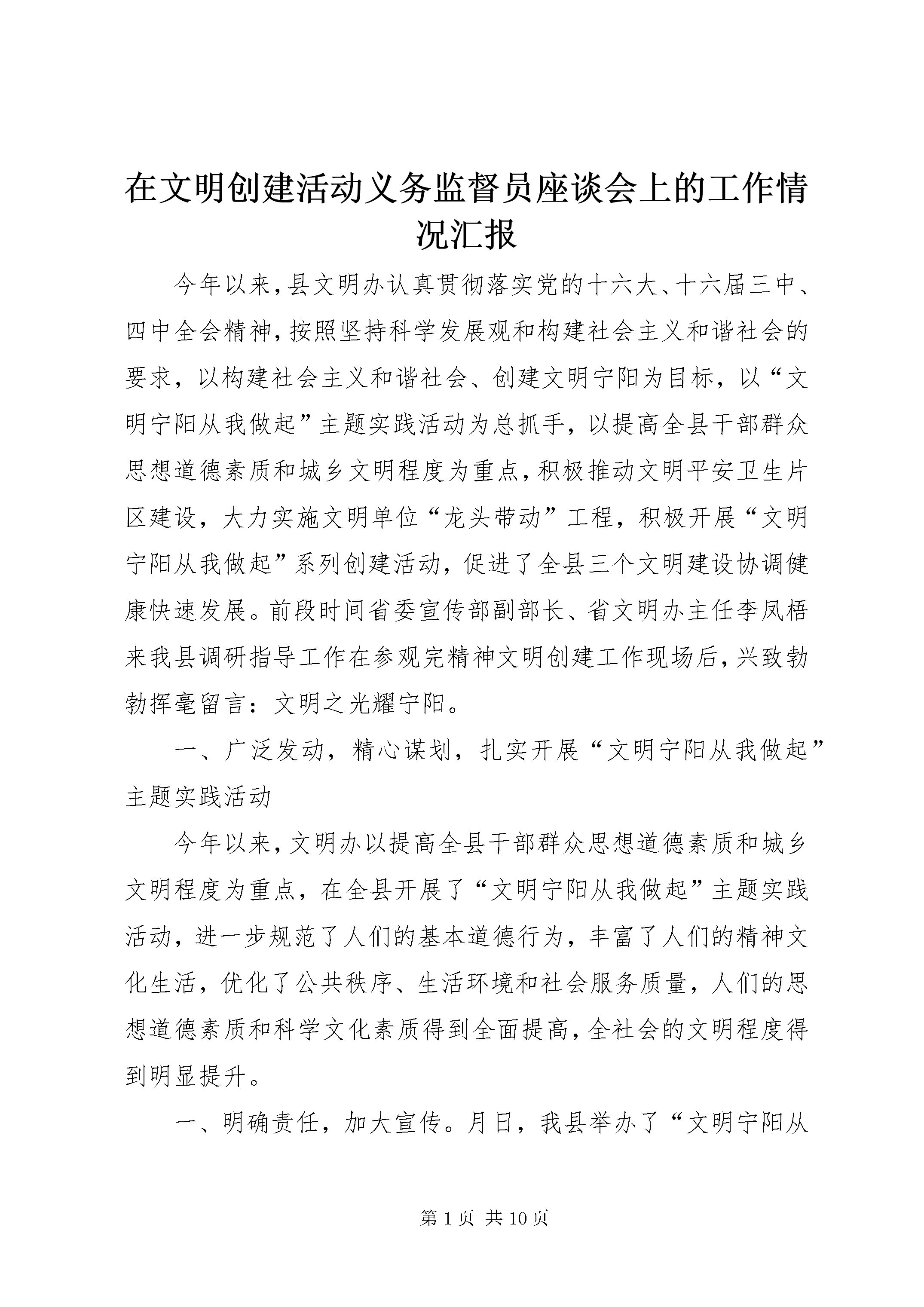 在文明创建活动义务监督员座谈会上的工作情况汇报

今年以来,县文明办认真贯彻落实党的十六大、十六届三中、四中全会精神,按照坚持科学发展观和构建社会主义和谐社会的要求，以构建社会主义和谐社会、创建文明宁阳为目标，以“文明宁阳从我做起”主题实践活动为总抓手，以提高全县干部群众思想道德素质和城乡文明程度为重点,积极推动文明平安卫生片区建设，大力实施文明单位“龙头带动”工程，积极开展“文明宁阳从我做起”系列创建活动，促进了全县三个文明建设协调健康快速发展。前段时间省委宣传部副部长、省文明办主任李凤梧来我县调研指导工作在参观完精神文明创建工作现场后,兴致勃勃挥毫留言：文明之光耀宁阳。

一、广泛发动，精心谋划，扎实开展“文明宁阳从我做起”主题实践活动

今年以来,文明办以提高全县干部群众思想道德素质和城乡文明程度为重点，在全县开展了“文明宁阳从我做起”主题实践活动，进一步规范了人们的基本道德行为，丰富了人们的精神文化生活，优化了公共秩序、生活环境和社会服务质量，人们的思想道德素质和科学文化素质得到全面提高,全社会的文明程度得到明显提升。

一、明确责任，加大宣传。月日，我县举办了“文明宁阳从

第 1 页 共 10 页